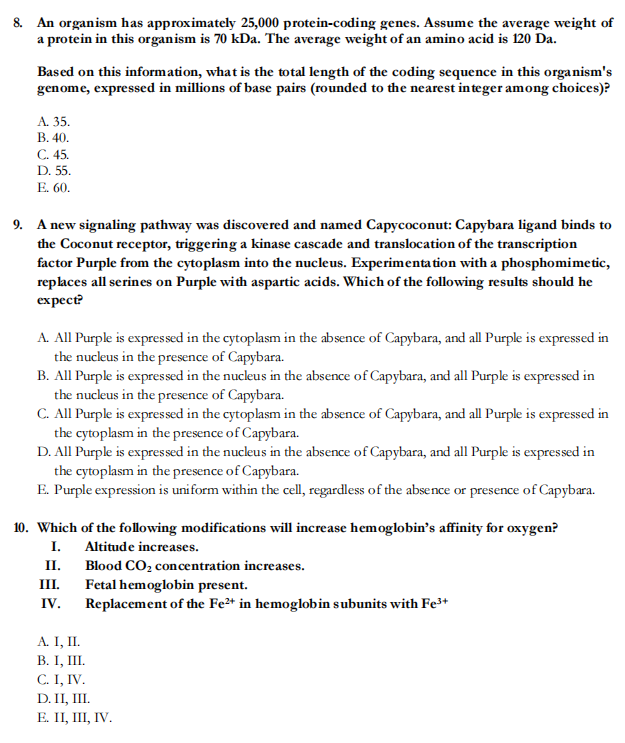 8. An organism has approximately 25,000 protein-coding genes. Assume the average weight of a protein in this organism is 70 kDa. The average weight of an amino acid is 120 Da.

Based on this information, what is the total length of the coding sequence in this organism's genome, expressed in millions of base pairs (rounded to the nearest integer among choices)?

A. 35.
B. 40.
C. 45.
D. 55.
E. 60.

9. A new signaling pathway was discovered and named Capycoconut: Capybara ligand binds to the Coconut receptor, triggering a kinase cascade and translocation of the transcription factor Purple from the cytoplasm into the nucleus. Experimentation with a phosphomimetic, replaces all serines on Purple with aspartic acids. Which of the following results should he expect?

A. All Purple is expressed in the cytoplasm in the absence of Capybara, and all Purple is expressed in the nucleus in the presence of Capybara.
B. All Purple is expressed in the nucleus in the absence of Capybara, and all Purple is expressed in the nucleus in the presence of Capybara.
C. All Purple is expressed in the cytoplasm in the absence of Capybara, and all Purple is expressed in the cytoplasm in the presence of Capybara.
D. All Purple is expressed in the nucleus in the absence of Capybara, and all Purple is expressed in the cytoplasm in the presence of Capybara.
E. Purple expression is uniform within the cell, regardless of the absence or presence of Capybara.

10. Which of the following modifications will increase hemoglobin's affinity for oxygen?
I. Altitude increases.
II. Blood $CO_2$ concentration increases.
III. Fetal hemoglobin present.
IV. Replacement of the $Fe^{2+}$ in hemoglobin subunits with $Fe^{3+}$

A. I, II.
B. I, III.
C. I, IV.
D. II, III.
E. II, III, IV.